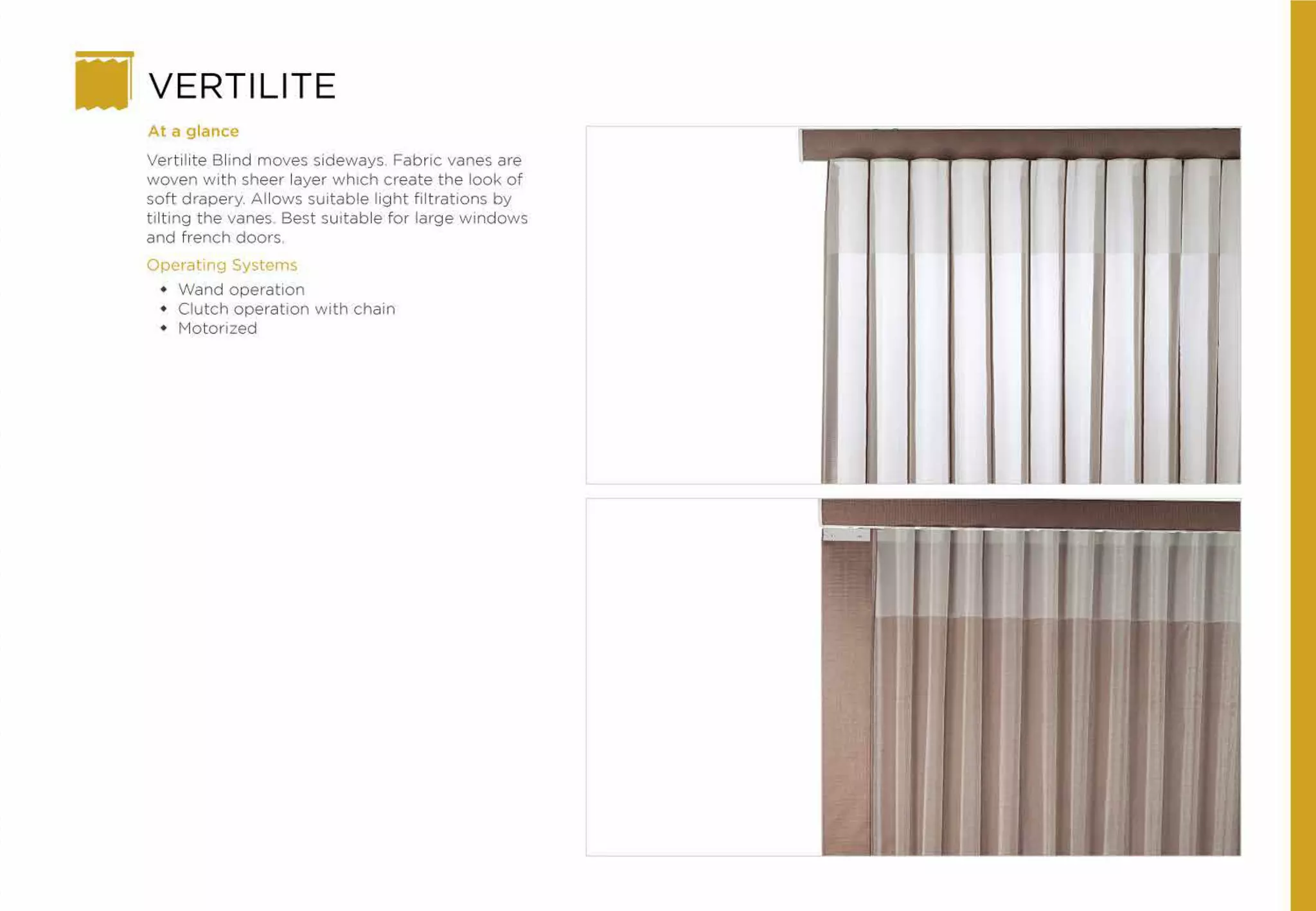 VERTILITE

At a glance

Vertilite Blind moves sideways. Fabric vanes are woven with sheer layer which create the look of soft drapery. Allows suitable light filtrations by tilting the vanes. Best suitable for large windows and french doors.

Operating Systems

• Wand operation
• Clutch operation with chain
• Motorized